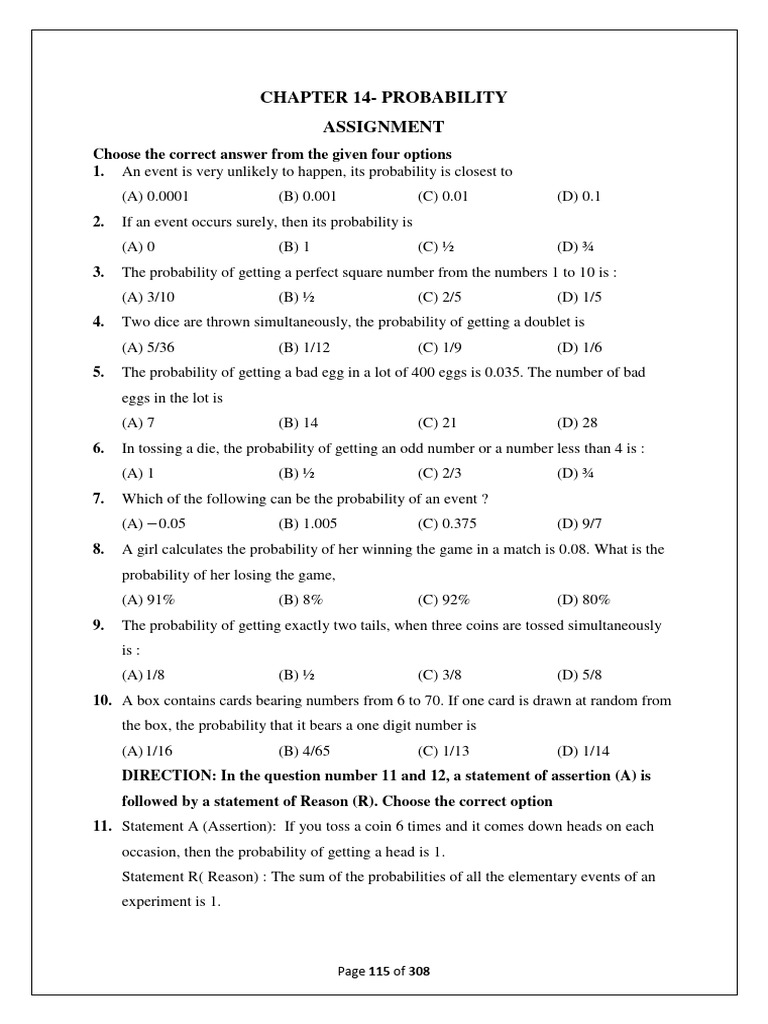 CHAPTER 14- PROBABILITY

ASSIGNMENT

Choose the correct answer from the given four options

1. An event is very unlikely to happen, its probability is closest to
(A) 0.0001 (B) 0.001 (C) 0.01 (D) 0.1

2. If an event occurs surely, then its probability is
(A) 0 (B) 1 (C) ½ (D) ¾

3. The probability of getting a perfect square number from the numbers 1 to 10 is :
(A) 3/10 (B) ½ (C) 2/5 (D) 1/5

4. Two dice are thrown simultaneously, the probability of getting a doublet is
(A) 5/36 (B) 1/12 (C) 1/9 (D) 1/6

5. The probability of getting a bad egg in a lot of 400 eggs is 0.035. The number of bad eggs in the lot is
(A) 7 (B) 14 (C) 21 (D) 28

6. In tossing a die, the probability of getting an odd number or a number less than 4 is :
(A) 1 (B) ½ (C) 2/3 (D) ¾

7. Which of the following can be the probability of an event ?
(A) −0.05 (B) 1.005 (C) 0.375 (D) 9/7

8. A girl calculates the probability of her winning the game in a match is 0.08. What is the probability of her losing the game,
(A) 91% (B) 8% (C) 92% (D) 80%

9. The probability of getting exactly two tails, when three coins are tossed simultaneously is :
(A) 1/8 (B) ½ (C) 3/8 (D) 5/8

10. A box contains cards bearing numbers from 6 to 70. If one card is drawn at random from the box, the probability that it bears a one digit number is
(A) 1/16 (B) 4/65 (C) 1/13 (D) 1/14

DIRECTION: In the question number 11 and 12, a statement of assertion (A) is followed by a statement of Reason (R). Choose the correct option

11. Statement A (Assertion): If you toss a coin 6 times and it comes down heads on each occasion, then the probability of getting a head is 1.
Statement R( Reason) : The sum of the probabilities of all the elementary events of an experiment is 1.

Page 115 of 308